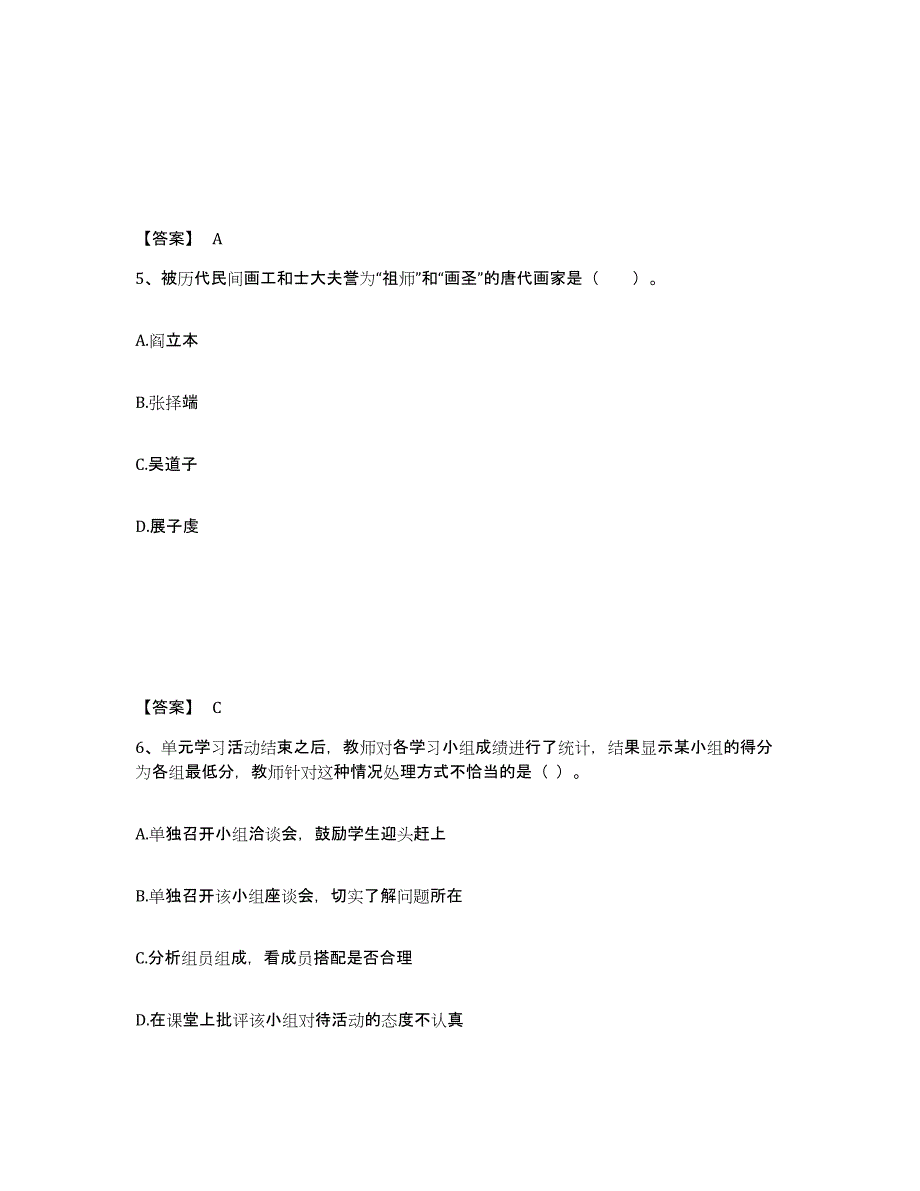 【答案】 A

5、被历代民间画工和士大夫誉为“祖师”和“画圣”的唐代画家是（　）。

A.阎立本

B.张择端

C.吴道子

D.展子虔

【答案】 C

6、单元学习活动结束之后，教师对各学习小组成绩进行了统计，结果显示某小组的得分为各组最低分，教师针对这种情况处理方式不恰当的是（ ）。

A.单独召开小组洽谈会，鼓励学生迎头赶上

B.单独召开该小组座谈会，切实了解问题所在

C.分析组员组成，看成员搭配是否合理

D.在课堂上批评该小组对待活动的态度不认真